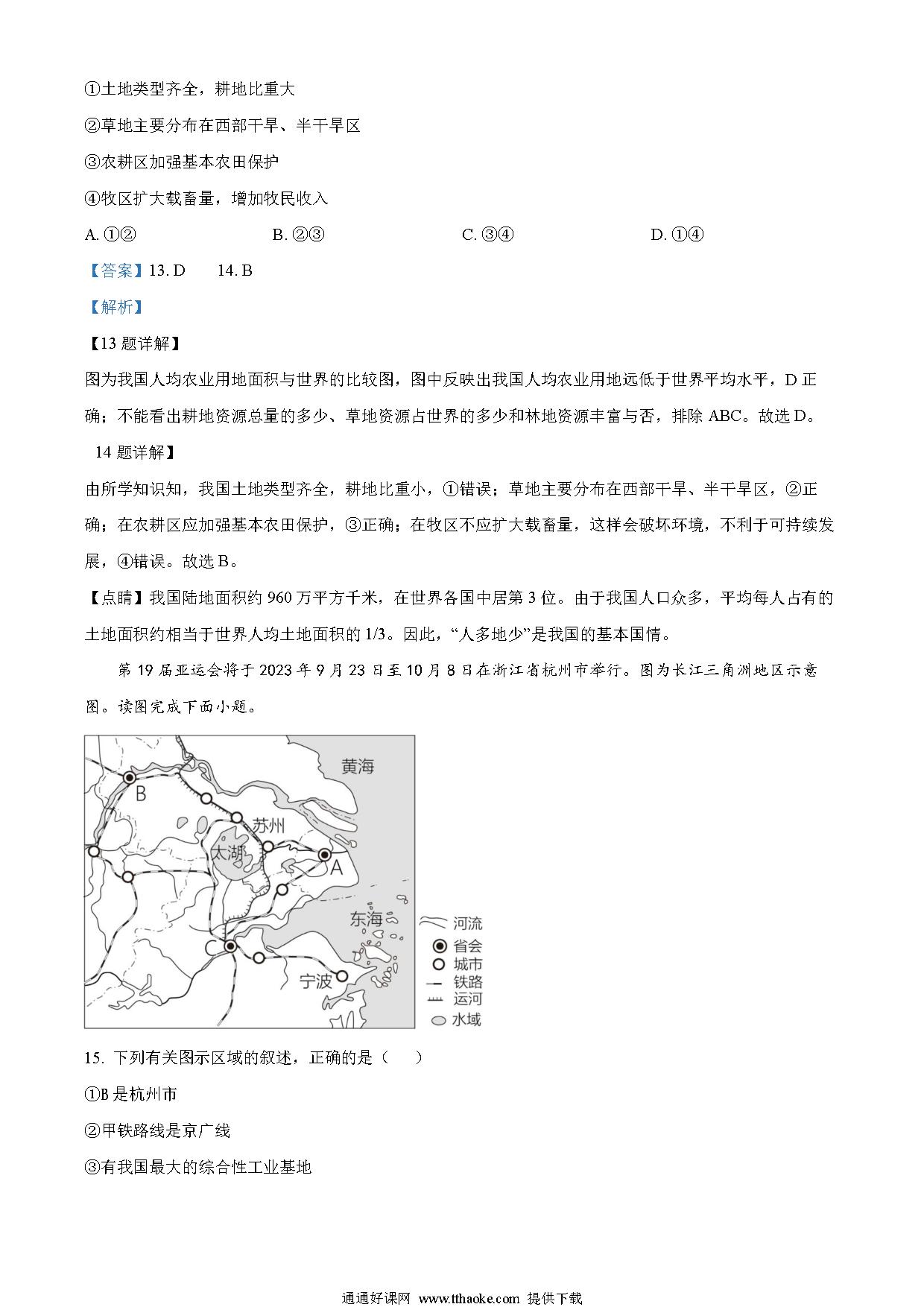 ①土地类型齐全，耕地比重大

②草地主要分布在西部干旱、半干旱区

③农耕区加强基本农田保护

④牧区扩大载畜量，增加牧民收入

A. ①②　　　　B. ②③　　　　C. ③④　　　　D. ①④

【答案】13. D　　14. B

【解析】

【13 题详解】

图为我国人均农业用地面积与世界的比较图，图中反映出我国人均农业用地远低于世界平均水平，D 正确；不能看出耕地资源总量的多少、草地资源占世界的多少和林地资源丰富与否，排除 ABC。故选 D。

14 题详解】

由所学知识知，我国土地类型齐全，耕地比重小，①错误；草地主要分布在西部干旱、半干旱区，②正确；在农耕区应加强基本农田保护，③正确；在牧区不应扩大载畜量，这样会破坏环境，不利于可持续发展，④错误。故选 B。

【点睛】我国陆地面积约 960 万平方千米，在世界各国中居第 3 位。由于我国人口众多，平均每人占有的土地面积约相当于世界人均土地面积的 1/3。因此，“人多地少”是我国的基本国情。

第 19 届亚运会将于 2023 年 9 月 23 日至 10 月 8 日在浙江省杭州市举行。图为长江三角洲地区示意图。读图完成下面小题。

黄海
B
苏州
太湖
A
东海
C
宁波
河流
省会
城市
铁路
运河
水域

15. 下列有关图示区域的叙述，正确的是（　　）

①B 是杭州市

②甲铁路线是京广线

③有我国最大的综合性工业基地

通通好课网 www.tthaoke.com 提供下载